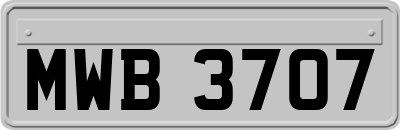 MWB 3707